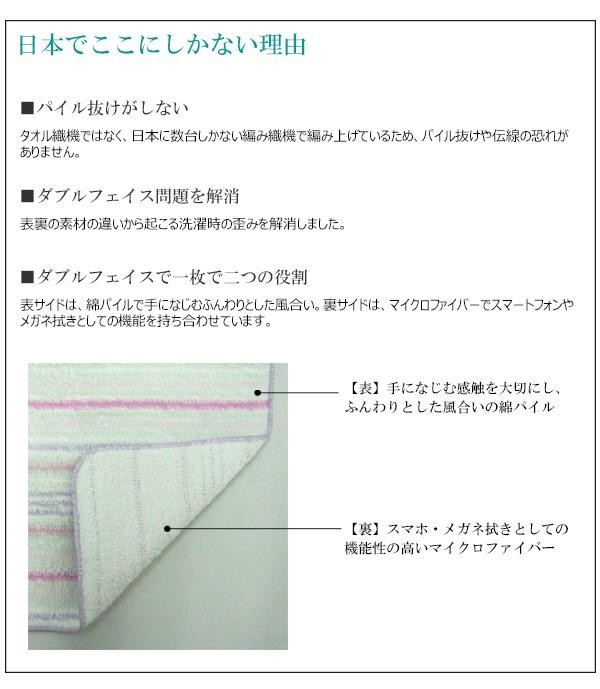 日本でここにしかない理由

■パイル抜けがしない

タオル織機ではなく、日本に数台しかない編み織機で編み上げているため、パイル抜けや伝線の恐れがありません。

■ダブルフェイス問題を解消

表裏の素材の違いから起こる洗濯時の歪みを解消しました。

■ダブルフェイスで一枚で二つの役割

表サイドは、綿パイルで手になじむふんわりとした風合い。裏サイドは、マイクロファイバーでスマートフォンやメガネ拭きとしての機能を持ち合わせています。

【表】手になじむ感触を大切にし、
ふんわりとした風合いの綿パイル

【裏】スマホ・メガネ拭きとしての
機能性の高いマイクロファイバー